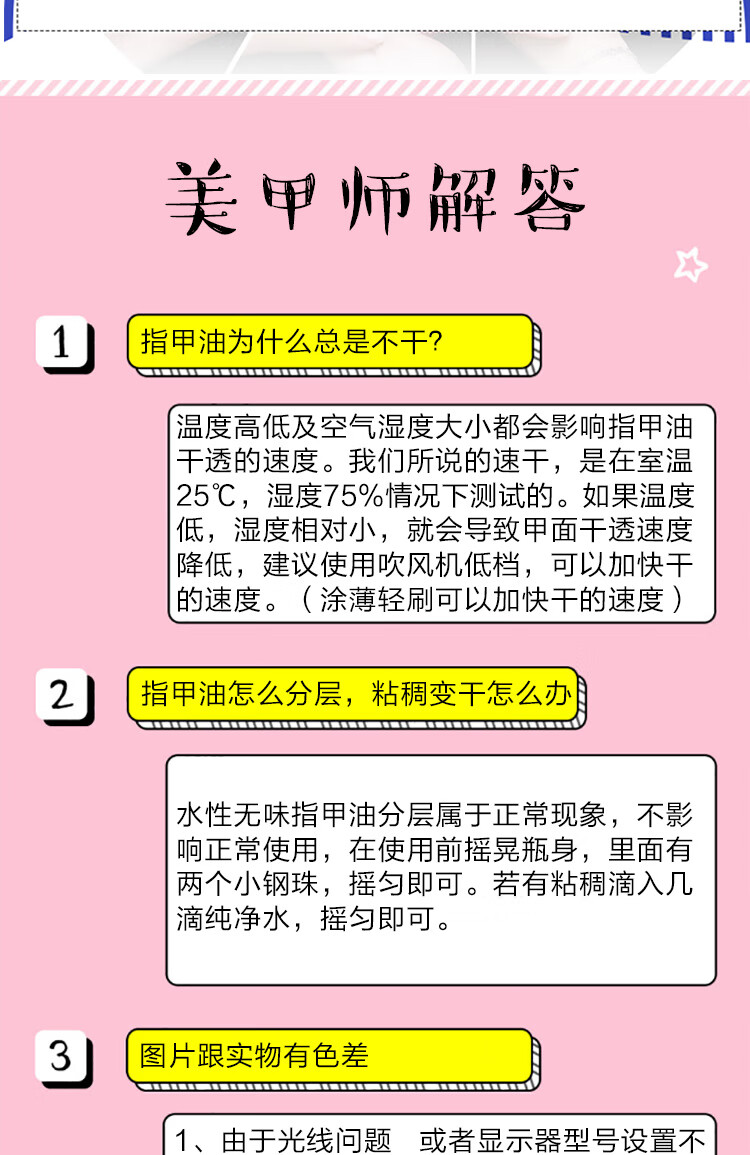 美甲师解答

1

指甲油为什么总是不干?

温度高低及空气湿度大小都会影响指甲油干透的速度。我们所说的速干，是在室温25℃，湿度75%情况下测试的。如果温度低，湿度相对小，就会导致甲面干透速度降低，建议使用吹风机低档，可以加快干的速度。（涂薄轻刷可以加快干的速度）

2

指甲油怎么分层，粘稠变干怎么办

水性无味指甲油分层属于正常现象，不影响正常使用，在使用前摇晃瓶身，里面有两个小钢珠，摇匀即可。若有粘稠滴入几滴纯净水，摇匀即可。

3

图片跟实物有色差

1、由于光线问题　或者显示器型号设置不